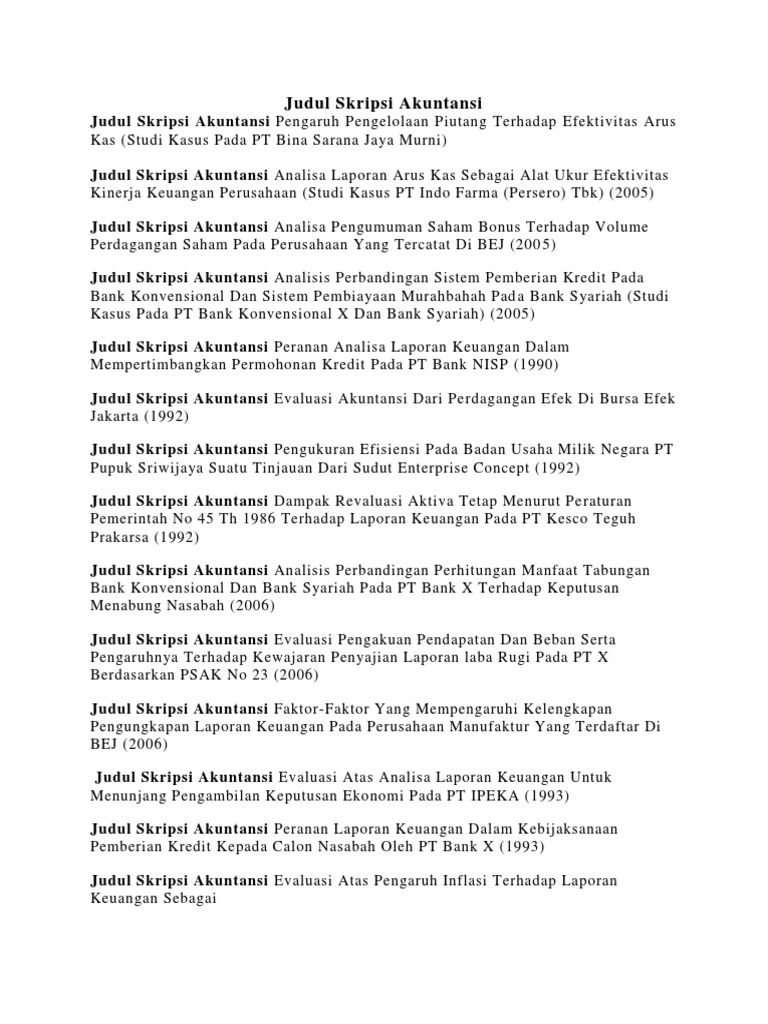 Judul Skripsi Akuntansi

Judul Skripsi Akuntansi Pengaruh Pengelolaan Piutang Terhadap Efektivitas Arus Kas (Studi Kasus Pada PT Bina Sarana Jaya Murni)

Judul Skripsi Akuntansi Analisa Laporan Arus Kas Sebagai Alat Ukur Efektivitas Kinerja Keuangan Perusahaan (Studi Kasus PT Indo Farma (Persero) Tbk) (2005)

Judul Skripsi Akuntansi Analisa Pengumuman Saham Bonus Terhadap Volume Perdagangan Saham Pada Perusahaan Yang Tercatat Di BEJ (2005)

Judul Skripsi Akuntansi Analisis Perbandingan Sistem Pemberian Kredit Pada Bank Konvensional Dan Sistem Pembiayaan Murahbahah Pada Bank Syariah (Studi Kasus Pada PT Bank Konvensional X Dan Bank Syariah) (2005)

Judul Skripsi Akuntansi Peranan Analisa Laporan Keuangan Dalam Mempertimbangkan Permohonan Kredit Pada PT Bank NISP (1990)

Judul Skripsi Akuntansi Evaluasi Akuntansi Dari Perdagangan Efek Di Bursa Efek Jakarta (1992)

Judul Skripsi Akuntansi Pengukuran Efisiensi Pada Badan Usaha Milik Negara PT Pupuk Sriwijaya Suatu Tinjauan Dari Sudut Enterprise Concept (1992)

Judul Skripsi Akuntansi Dampak Revaluasi Aktiva Tetap Menurut Peraturan Pemerintah No 45 Th 1986 Terhadap Laporan Keuangan Pada PT Kesco Teguh Prakarsa (1992)

Judul Skripsi Akuntansi Analisis Perbandingan Perhitungan Manfaat Tabungan Bank Konvensional Dan Bank Syariah Pada PT Bank X Terhadap Keputusan Menabung Nasabah (2006)

Judul Skripsi Akuntansi Evaluasi Pengakuan Pendapatan Dan Beban Serta Pengaruhnya Terhadap Kewajaran Penyajian Laporan laba Rugi Pada PT X Berdasarkan PSAK No 23 (2006)

Judul Skripsi Akuntansi Faktor-Faktor Yang Mempengaruhi Kelengkapan Pengungkapan Laporan Keuangan Pada Perusahaan Manufaktur Yang Terdaftar Di BEJ (2006)

Judul Skripsi Akuntansi Evaluasi Atas Analisa Laporan Keuangan Untuk Menunjang Pengambilan Keputusan Ekonomi Pada PT IPEKA (1993)

Judul Skripsi Akuntansi Peranan Laporan Keuangan Dalam Kebijaksanaan Pemberian Kredit Kepada Calon Nasabah Oleh PT Bank X (1993)

Judul Skripsi Akuntansi Evaluasi Atas Pengaruh Inflasi Terhadap Laporan Keuangan Sebagai